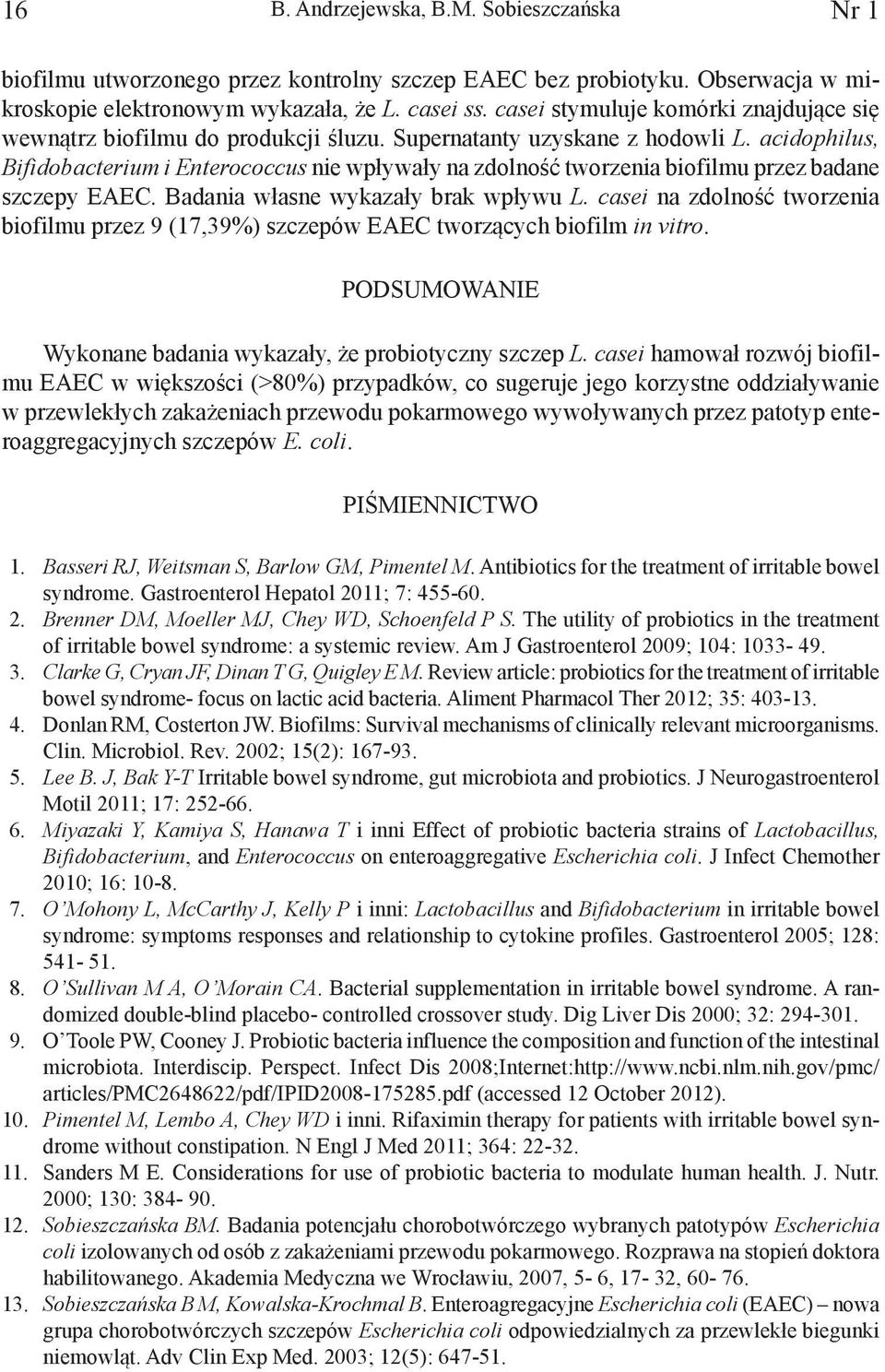 16 B. Andrzejewska, B.M. Sobieszczańska Nr 1

biofilmu utworzonego przez kontrolny szczep EAEC bez probiotyku. Obserwacja w mikroskopie elektronowym wykazała, że L. casei ss. casei stymuluje komórki znajdujące się wewnątrz biofilmu do produkcji śluzu. Supernatanty uzyskane z hodowli L. acidophilus, Bifidobacterium i Enterococcus nie wpływały na zdolność tworzenia biofilmu przez badane szczepy EAEC. Badania własne wykazały brak wpływu L. casei na zdolność tworzenia biofilmu przez 9 (17,39%) szczepów EAEC tworzących biofilm in vitro.

PODSUMOWANIE

Wykonane badania wykazały, że probiotyczny szczep L. casei hamował rozwój biofilmu EAEC w większości (>80%) przypadków, co sugeruje jego korzystne oddziaływanie w przewlekłych zakażeniach przewodu pokarmowego wywoływanych przez patotyp enteroaggregacyjnych szczepów E. coli.

PIŚMIENNICTWO

1. Basseri RJ, Weitsman S, Barlow GM, Pimentel M. Antibiotics for the treatment of irritable bowel syndrome. Gastroenterol Hepatol 2011; 7: 455-60.
2. Brenner DM, Moeller MJ, Chey WD, Schoenfeld P S. The utility of probiotics in the treatment of irritable bowel syndrome: a systemic review. Am J Gastroenterol 2009; 104: 1033- 49.
3. Clarke G, Cryan JF, Dinan T G, Quigley E M. Review article: probiotics for the treatment of irritable bowel syndrome- focus on lactic acid bacteria. Aliment Pharmacol Ther 2012; 35: 403-13.
4. Donlan RM, Costerton JW. Biofilms: Survival mechanisms of clinically relevant microorganisms. Clin. Microbiol. Rev. 2002; 15(2): 167-93.
5. Lee B. J, Bak Y-T Irritable bowel syndrome, gut microbiota and probiotics. J Neurogastroenterol Motil 2011; 17: 252-66.
6. Miyazaki Y, Kamiya S, Hanawa T i inni Effect of probiotic bacteria strains of Lactobacillus, Bifidobacterium, and Enterococcus on enteroaggregative Escherichia coli. J Infect Chemother 2010; 16: 10-8.
7. O'Mohony L, McCarthy J, Kelly P i inni: Lactobacillus and Bifidobacterium in irritable bowel syndrome: symptoms responses and relationship to cytokine profiles. Gastroenterol 2005; 128: 541- 51.
8. O'Sullivan M A, O'Morain CA. Bacterial supplementation in irritable bowel syndrome. A randomized double-blind placebo- controlled crossover study. Dig Liver Dis 2000; 32: 294-301.
9. O'Toole PW, Cooney J. Probiotic bacteria influence the composition and function of the intestinal microbiota. Interdiscip. Perspect. Infect Dis 2008;Internet:http://www.ncbi.nlm.nih.gov/pmc/articles/PMC2648622/pdf/IPID2008-175285.pdf (accessed 12 October 2012).
10. Pimentel M, Lembo A, Chey WD i inni. Rifaximin therapy for patients with irritable bowel syndrome without constipation. N Engl J Med 2011; 364: 22-32.
11. Sanders M E. Considerations for use of probiotic bacteria to modulate human health. J. Nutr. 2000; 130: 384- 90.
12. Sobieszczańska BM. Badania potencjału chorobotwórczego wybranych patotypów Escherichia coli izolowanych od osób z zakażeniami przewodu pokarmowego. Rozprawa na stopień doktora habilitowanego. Akademia Medyczna we Wrocławiu, 2007, 5- 6, 17- 32, 60- 76.
13. Sobieszczańska B M, Kowalska-Krochmal B. Enteroagregacyjne Escherichia coli (EAEC) – nowa grupa chorobotwórczych szczepów Escherichia coli odpowiedzialnych za przewlekłe biegunki niemowląt. Adv Clin Exp Med. 2003; 12(5): 647-51.